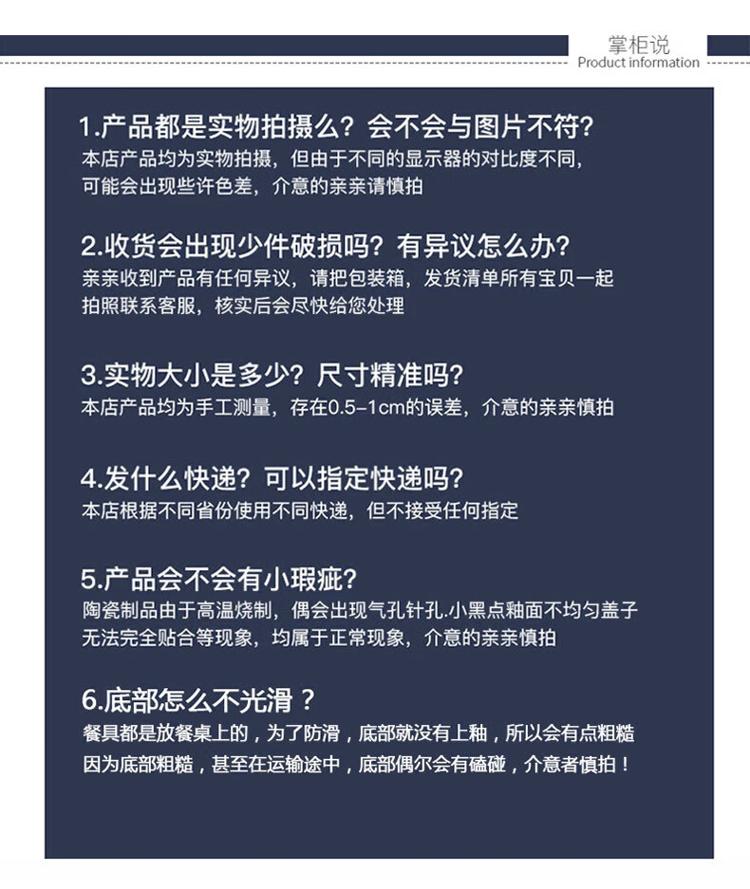 掌柜说
Product information

1.产品都是实物拍摄么？会不会与图片不符？
本店产品均为实物拍摄，但由于不同的显示器的对比度不同，可能会出现些许色差，介意的亲亲请慎拍

2.收货会出现少件破损吗？有异议怎么办？
亲亲收到产品有任何异议，请把包装箱，发货清单所有宝贝一起拍照联系客服，核实后会尽快给您处理

3.实物大小是多少？尺寸精准吗？
本店产品均为手工测量，存在0.5-1cm的误差，介意的亲亲慎拍

4.发什么快递？可以指定快递吗？
本店根据不同省份使用不同快递，但不接受任何指定

5.产品会不会有小瑕疵？
陶瓷制品由于高温烧制，偶会出现气孔针孔.小黑点釉面不均匀盖子无法完全贴合等现象，均属于正常现象，介意的亲亲慎拍

6.底部怎么不光滑？
餐具都是放餐桌上的，为了防滑，底部就没有上釉，所以会有点粗糙因为底部粗糙，甚至在运输途中，底部偶尔会有磕碰，介意者慎拍！